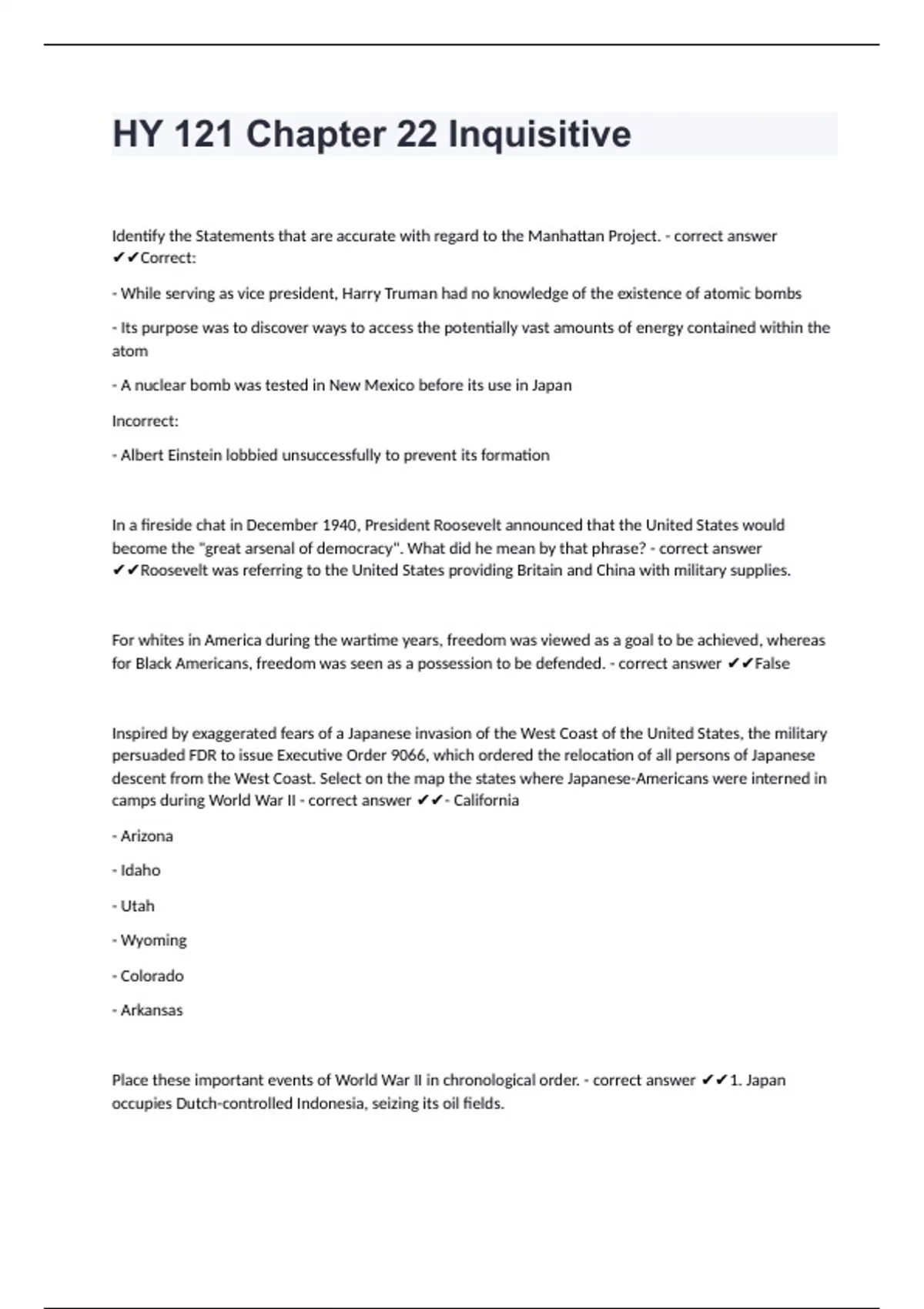 HY 121 Chapter 22 Inquisitive

Identify the Statements that are accurate with regard to the Manhattan Project. - correct answer ✔✔Correct:

- While serving as vice president, Harry Truman had no knowledge of the existence of atomic bombs

- Its purpose was to discover ways to access the potentially vast amounts of energy contained within the atom

- A nuclear bomb was tested in New Mexico before its use in Japan

Incorrect:

- Albert Einstein lobbied unsuccessfully to prevent its formation

In a fireside chat in December 1940, President Roosevelt announced that the United States would become the "great arsenal of democracy". What did he mean by that phrase? - correct answer ✔✔Roosevelt was referring to the United States providing Britain and China with military supplies.

For whites in America during the wartime years, freedom was viewed as a goal to be achieved, whereas for Black Americans, freedom was seen as a possession to be defended. - correct answer ✔✔False

Inspired by exaggerated fears of a Japanese invasion of the West Coast of the United States, the military persuaded FDR to issue Executive Order 9066, which ordered the relocation of all persons of Japanese descent from the West Coast. Select on the map the states where Japanese-Americans were interned in camps during World War II - correct answer ✔✔- California

- Arizona

- Idaho

- Utah

- Wyoming

- Colorado

- Arkansas

Place these important events of World War II in chronological order. - correct answer ✔✔1. Japan occupies Dutch-controlled Indonesia, seizing its oil fields.